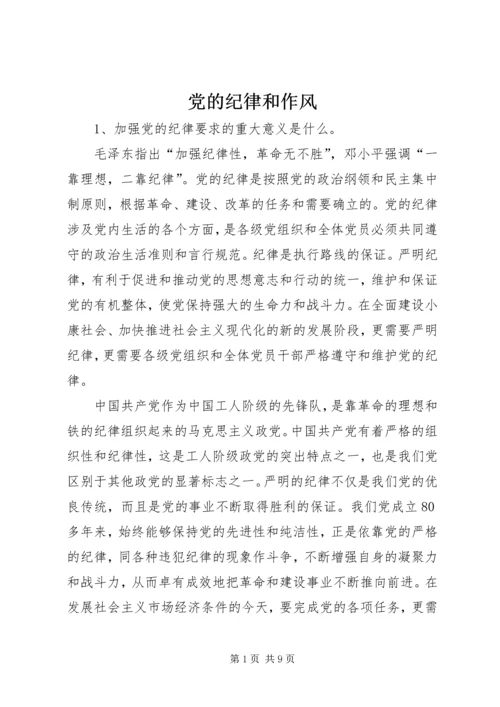 党的纪律和作风

1、加强党的纪律要求的重大意义是什么。

毛泽东指出“加强纪律性，革命无不胜”，邓小平强调“一靠理想，二靠纪律”。党的纪律是按照党的政治纲领和民主集中制原则，根据革命、建设、改革的任务和需要确立的。党的纪律涉及党内生活的各个方面，是各级党组织和全体党员必须共同遵守的政治生活准则和言行规范。纪律是执行路线的保证。严明纪律，有利于促进和推动党的思想意志和行动的统一，维护和保证党的有机整体，使党保持强大的生命力和战斗力。在全面建设小康社会、加快推进社会主义现代化的新的发展阶段，更需要严明纪律，更需要各级党组织和全体党员干部严格遵守和维护党的纪律。

中国共产党作为中国工人阶级的先锋队，是靠革命的理想和铁的纪律组织起来的马克思主义政党。中国共产党有着严格的组织性和纪律性，这是工人阶级政党的突出特点之一，也是我们党区别于其他政党的显著标志之一。严明的纪律不仅是我们党的优良传统，而且是党的事业不断取得胜利的保证。我们党成立80多年来，始终能够保持党的先进性和纯洁性，正是依靠党的严格的纪律，同各种违犯纪律的现象作斗争，不断增强自身的凝聚力和战斗力，从而卓有成效地把革命和建设事业不断推向前进。在发展社会主义市场经济条件的今天，要完成党的各项任务，更需

第1页 共9页